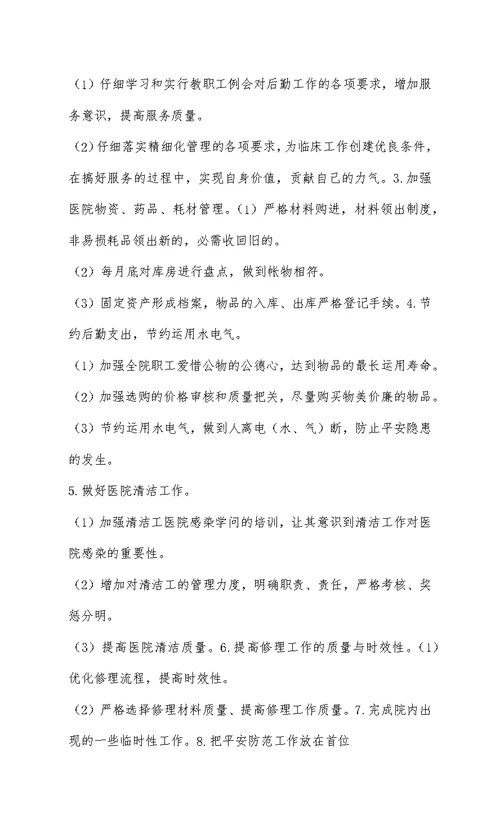 （1）仔细学习和实行教职工例会对后勤工作的各项要求，增加服务意识，提高服务质量。

（2）仔细落实精细化管理的各项要求，为临床工作创建优良条件，在搞好服务的过程中，实现自身价值，贡献自己的力气。3.加强医院物资、药品、耗材管理。（1）严格材料购进，材料领出制度，非易损耗品领出新的，必需收回旧的。

（2）每月底对库房进行盘点，做到帐物相符。

（3）固定资产形成档案，物品的入库、出库严格登记手续。4.节约后勤支出，节约运用水电气。

（1）加强全院职工爱惜公物的公德心，达到物品的最长运用寿命。

（2）加强选购的价格审核和质量把关，尽量购买物美价廉的物品。

（3）节约运用水电气，做到人离电（水、气）断，防止平安隐患的发生。

5.做好医院清洁工作。

（1）加强清洁工医院感染学问的培训，让其意识到清洁工作对医院感染的重要性。

（2）增加对清洁工的管理力度，明确职责、责任，严格考核、奖惩分明。

（3）提高医院清洁质量。6.提高修理工作的质量与时效性。（1）优化修理流程，提高时效性。

（2）严格选择修理材料质量、提高修理工作质量。7.完成院内出现的一些临时性工作。8.把平安防范工作放在首位